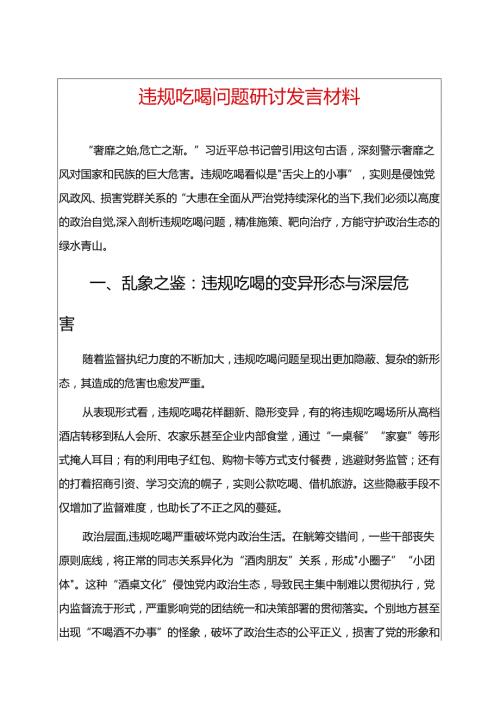 违规吃喝问题研讨发言材料

“奢靡之始,危亡之渐。”习近平总书记曾引用这句古语，深刻警示奢靡之风对国家和民族的巨大危害。违规吃喝看似是“舌尖上的小事”，实则是侵蚀党风政风、损害党群关系的“大患在全面从严治党持续深化的当下,我们必须以高度的政治自觉,深入剖析违规吃喝问题，精准施策、靶向治疗，方能守护政治生态的绿水青山。

一、乱象之鉴：违规吃喝的变异形态与深层危害

随着监督执纪力度的不断加大，违规吃喝问题呈现出更加隐蔽、复杂的新形态，其造成的危害也愈发严重。

从表现形式看，违规吃喝花样翻新、隐形变异，有的将违规吃喝场所从高档酒店转移到私人会所、农家乐甚至企业内部食堂，通过“一桌餐”“家宴”等形式掩人耳目；有的利用电子红包、购物卡等方式支付餐费，逃避财务监管；还有的打着招商引资、学习交流的幌子，实则公款吃喝、借机旅游。这些隐蔽手段不仅增加了监督难度，也助长了不正之风的蔓延。

政治层面,违规吃喝严重破坏党内政治生活。在觥筹交错间，一些干部丧失原则底线，将正常的同志关系异化为“酒肉朋友”关系，形成“小圈子”“小团体”。这种“酒桌文化”侵蚀党内政治生态，导致民主集中制难以贯彻执行，党内监督流于形式，严重影响党的团结统一和决策部署的贯彻落实。个别地方甚至出现“不喝酒不办事”的怪象，破坏了政治生态的公平正义，损害了党的形象和